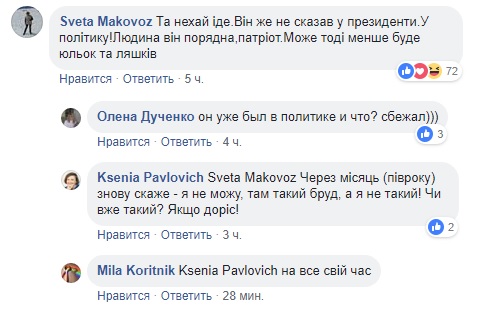 Sveta Makovoz Та нехай іде.Він же не сказав у президенти.У політику!Людина він порядна,патріот.Може тоді менше буде юльок та ляшків

72

Нравится · Ответить · 5 ч.

Олена Дученко он уже был в политике и что? сбежал)))

3

Нравится · Ответить · 4 ч.

Ksenia Pavlovich Sveta Makovoz Через місяць (півроку) знову скаже - я не можу, там такий бруд, а я не такий! Чи вже такий? Якщо доріс!

2

Нравится · Ответить · 3 ч.

Mila Koritnik Ksenia Pavlovich на все свій час

Нравится · Ответить · 28 мин.